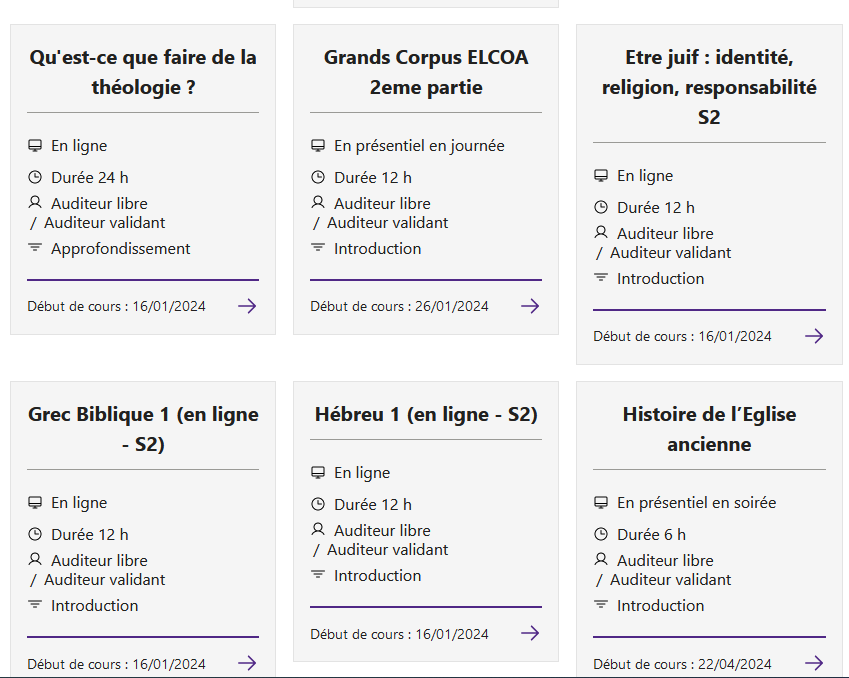 Qu'est-ce que faire de la théologie ?

En ligne

Durée 24 h

Auditeur libre / Auditeur validant

Approfondissement

Début de cours : 16/01/2024

Grands Corpus ELCOA 2eme partie

En présentiel en journée

Durée 12 h

Auditeur libre / Auditeur validant

Introduction

Début de cours : 26/01/2024

Etre juif : identité, religion, responsabilité S2

En ligne

Durée 12 h

Auditeur libre / Auditeur validant

Introduction

Début de cours : 16/01/2024

Grec Biblique 1 (en ligne - S2)

En ligne

Durée 12 h

Auditeur libre / Auditeur validant

Introduction

Début de cours : 16/01/2024

Hébreu 1 (en ligne - S2)

En ligne

Durée 12 h

Auditeur libre / Auditeur validant

Introduction

Début de cours : 16/01/2024

Histoire de l'Eglise ancienne

En présentiel en soirée

Durée 6 h

Auditeur libre / Auditeur validant

Introduction

Début de cours : 22/04/2024